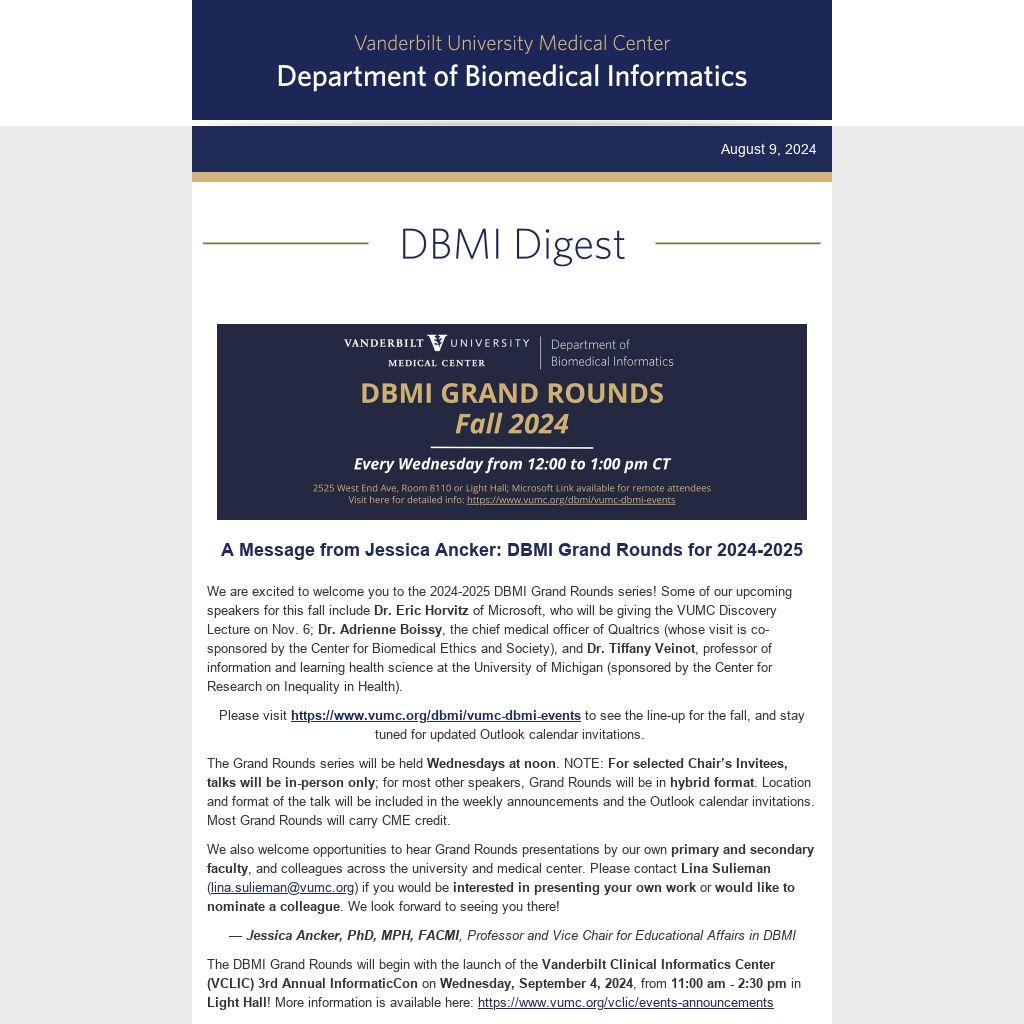 Vanderbilt University Medical Center
Department of Biomedical Informatics

August 9, 2024

DBMI Digest

VANDERBILT UNIVERSITY MEDICAL CENTER | Department of Biomedical Informatics

DBMI GRAND ROUNDS
Fall 2024

Every Wednesday from 12:00 to 1:00 pm CT

2525 West End Ave, Room 8110 or Light Hall; Microsoft Link available for remote attendees
Visit here for detailed info: https://www.vumc.org/dbmi/vumc-dbmi-events

A Message from Jessica Ancker: DBMI Grand Rounds for 2024-2025

We are excited to welcome you to the 2024-2025 DBMI Grand Rounds series! Some of our upcoming speakers for this fall include Dr. Eric Horvitz of Microsoft, who will be giving the VUMC Discovery Lecture on Nov. 6; Dr. Adrienne Boissy, the chief medical officer of Qualtrics (whose visit is co-sponsored by the Center for Biomedical Ethics and Society), and Dr. Tiffany Veinot, professor of information and learning health science at the University of Michigan (sponsored by the Center for Research on Inequality in Health).

Please visit https://www.vumc.org/dbmi/vumc-dbmi-events to see the line-up for the fall, and stay tuned for updated Outlook calendar invitations.

The Grand Rounds series will be held Wednesdays at noon. NOTE: For selected Chair's Invitees, talks will be in-person only; for most other speakers, Grand Rounds will be in hybrid format. Location and format of the talk will be included in the weekly announcements and the Outlook calendar invitations. Most Grand Rounds will carry CME credit.

We also welcome opportunities to hear Grand Rounds presentations by our own primary and secondary faculty, and colleagues across the university and medical center. Please contact Lina Sulieman (lina.sulieman@vumc.org) if you would be interested in presenting your own work or would like to nominate a colleague. We look forward to seeing you there!

— Jessica Ancker, PhD, MPH, FACMI, Professor and Vice Chair for Educational Affairs in DBMI

The DBMI Grand Rounds will begin with the launch of the Vanderbilt Clinical Informatics Center (VCLIC) 3rd Annual InformaticCon on Wednesday, September 4, 2024, from 11:00 am - 2:30 pm in Light Hall! More information is available here: https://www.vumc.org/vclic/events-announcements